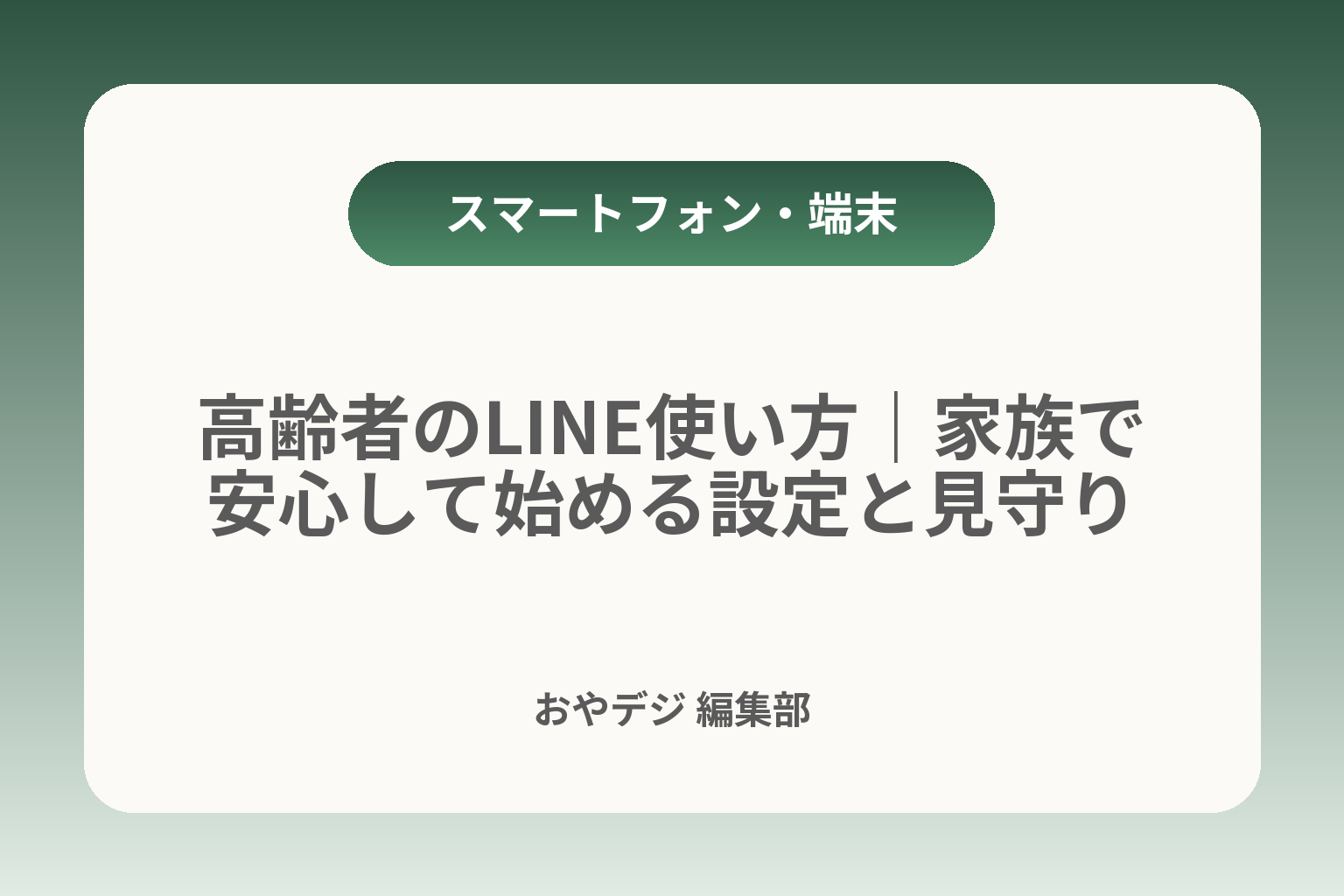 スマートフォン・端末

高齢者のLINE使い方｜家族で安心して始める設定と見守り

おやデジ 編集部